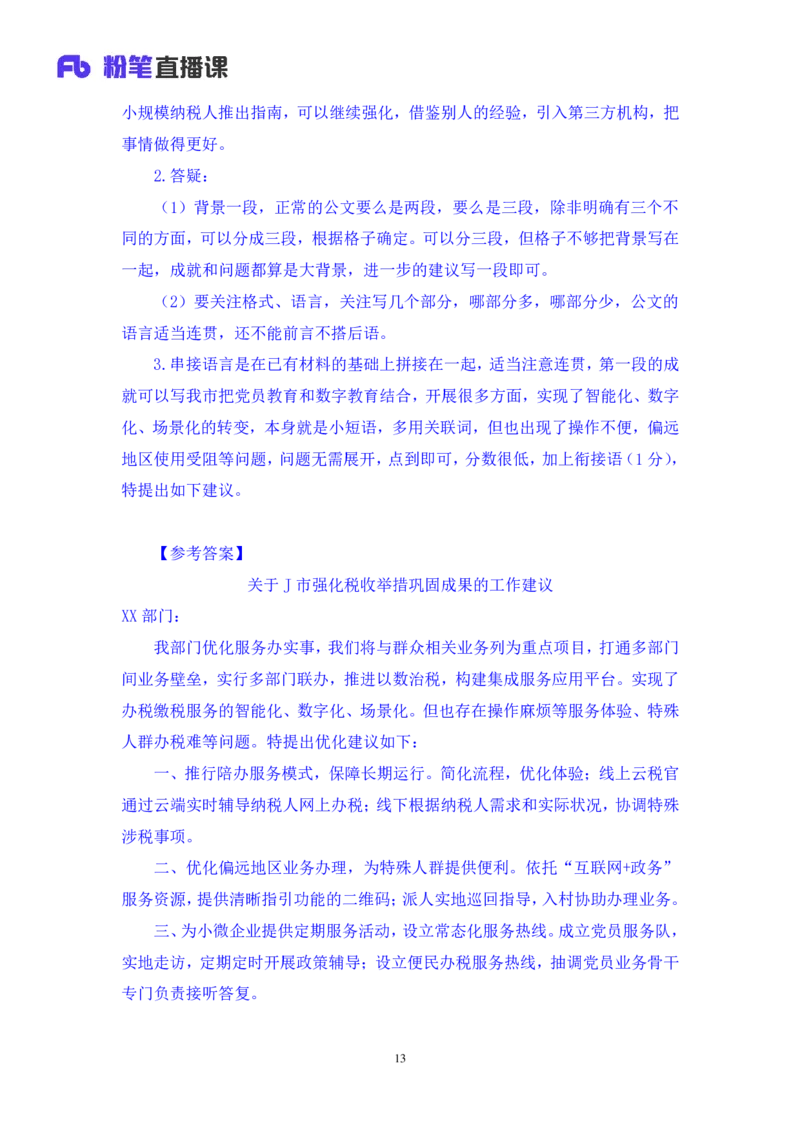 Fb 粉笔直播课

小规模纳税人推出指南，可以继续强化，借鉴别人的经验，引入第三方机构，把事情做得更好。

2.答疑：

（1）背景一段，正常的公文要么是两段，要么是三段，除非明确有三个不同的方面，可以分成三段，根据格子确定。可以分三段，但格子不够把背景写在一起，成就和问题都算是大背景，进一步的建议写一段即可。

（2）要关注格式、语言，关注写几个部分，哪部分多，哪部分少，公文的语言适当连贯，还不能前言不搭后语。

3.串接语言是在已有材料的基础上拼接在一起，适当注意连贯，第一段的成就可以写我市把党员教育和数字教育结合，开展很多方面，实现了智能化、数字化、场景化的转变，本身就是小短语，多用关联词，但也出现了操作不便，偏远地区使用受阻等问题，问题无需展开，点到即可，分数很低，加上衔接语（1分），特提出如下建议。

【参考答案】

关于J市强化税收举措巩固成果的工作建议

XX部门：

我部门优化服务办实事，我们将与群众相关业务列为重点项目，打通多部门间业务壁垒，实行多部门联办，推进以数治税，构建集成服务应用平台。实现了办税缴税服务的智能化、数字化、场景化。但也存在操作麻烦等服务体验、特殊人群办税难等问题。特提出优化建议如下：

一、推行陪办服务模式，保障长期运行。简化流程，优化体验；线上云税官通过云端实时辅导纳税人网上办税；线下根据纳税人需求和实际状况，协调特殊涉税事项。

二、优化偏远地区业务办理，为特殊人群提供便利。依托“互联网+政务”服务资源，提供清晰指引功能的二维码；派人实地巡回指导，入村协助办理业务。

三、为小微企业提供定期服务活动，设立常态化服务热线。成立党员服务队，实地走访，定期定时开展政策辅导；设立便民办税服务热线，抽调党员业务骨干专门负责接听答复。

13